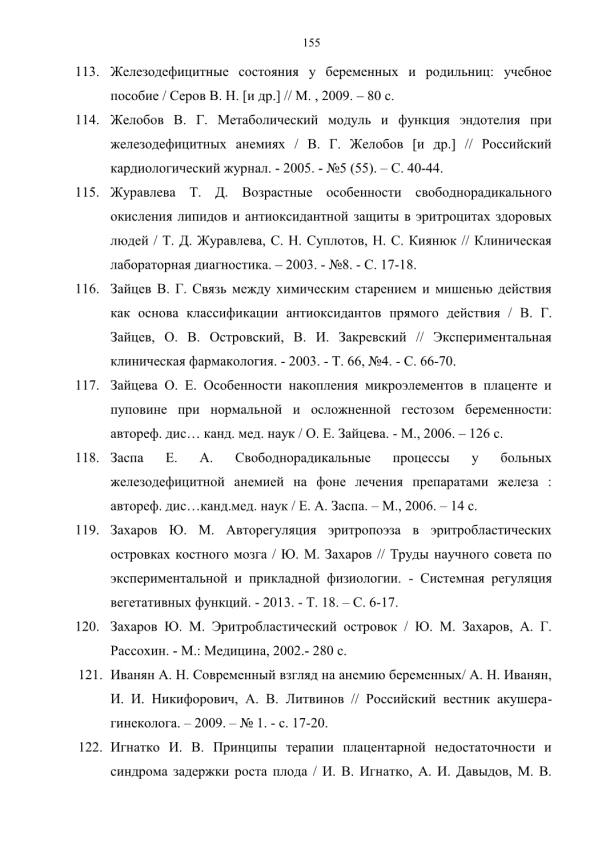 155

113. Железодефицитные состояния у беременных и родильниц: учебное пособие / Серов В. Н. [и др.] // М. , 2009. – 80 с.

114. Желобов В. Г. Метаболический модуль и функция эндотелия при железодефицитных анемиях / В. Г. Желобов [и др.] // Российский кардиологический журнал. - 2005. - №5 (55). – С. 40-44.

115. Журавлева Т. Д. Возрастные особенности свободнорадикального окисления липидов и антиоксидантной защиты в эритроцитах здоровых людей / Т. Д. Журавлева, С. Н. Суплотов, Н. С. Киянюк // Клиническая лабораторная диагностика. – 2003. - №8. - С. 17-18.

116. Зайцев В. Г. Связь между химическим старением и мишенью действия как основа классификации антиоксидантов прямого действия / В. Г. Зайцев, О. В. Островский, В. И. Закревский // Экспериментальная клиническая фармакология. - 2003. - Т. 66, №4. - С. 66-70.

117. Зайцева О. Е. Особенности накопления микроэлементов в плаценте и пуповине при нормальной и осложненной гестозом беременности: автореф. дис… канд. мед. наук / О. Е. Зайцева. - М., 2006. – 126 с.

118. Заспа Е. А. Свободнорадикальные процессы у больных железодефицитной анемией на фоне лечения препаратами железа : автореф. дис…канд.мед. наук / Е. А. Заспа. – М., 2006. – 14 с.

119. Захаров Ю. М. Авторегуляция эритропоэза в эритробластических островках костного мозга / Ю. М. Захаров // Труды научного совета по экспериментальной и прикладной физиологии. - Системная регуляция вегетативных функций. - 2013. - Т. 18. – С. 6-17.

120. Захаров Ю. М. Эритробластический островок / Ю. М. Захаров, А. Г. Рассохин. - М.: Медицина, 2002.- 280 с.

121. Иванян А. Н. Современный взгляд на анемию беременных/ А. Н. Иванян, И. И. Никифорович, А. В. Литвинов // Российский вестник акушера-гинеколога. – 2009. – № 1. - с. 17-20.

122. Игнатко И. В. Принципы терапии плацентарной недостаточности и синдрома задержки роста плода / И. В. Игнатко, А. И. Давыдов, М. В.